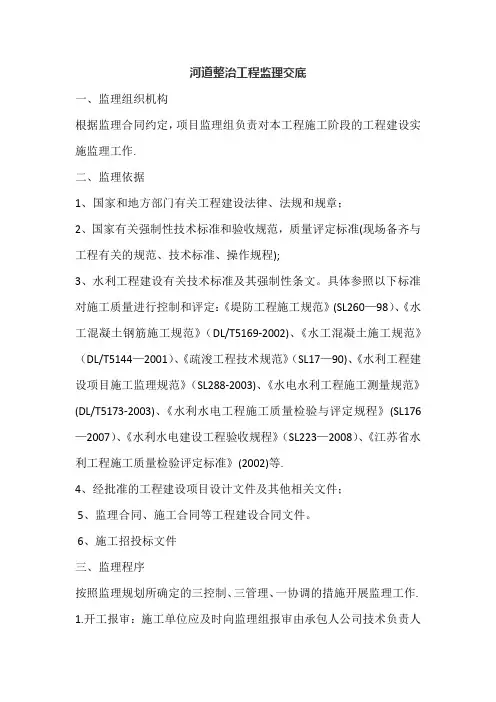 河道整治工程监理交底

一、监理组织机构

根据监理合同约定，项目监理组负责对本工程施工阶段的工程建设实施监理工作.

二、监理依据

1、国家和地方部门有关工程建设法律、法规和规章；

2、国家有关强制性技术标准和验收规范，质量评定标准(现场备齐与工程有关的规范、技术标准、操作规程);

3、水利工程建设有关技术标准及其强制性条文。具体参照以下标准对施工质量进行控制和评定：《堤防工程施工规范》(SL260—98)、《水工混凝土钢筋施工规范》(DL/T5169-2002)、《水工混凝土施工规范》（DL/T5144—2001)、《疏浚工程技术规范》(SL17—90)、《水利工程建设项目施工监理规范》(SL288-2003)、《水电水利工程施工测量规范》(DL/T5173-2003)、《水利水电工程施工质量检验与评定规程》(SL176—2007)、《水利水电建设工程验收规程》(SL223—2008)、《江苏省水利工程施工质量检验评定标准》(2002)等.

4、经批准的工程建设项目设计文件及其他相关文件；

5、监理合同、施工合同等工程建设合同文件。

6、施工招投标文件

三、监理程序

按照监理规划所确定的三控制、三管理、一协调的措施开展监理工作.

1.开工报审：施工单位应及时向监理组报审由承包人公司技术负责人